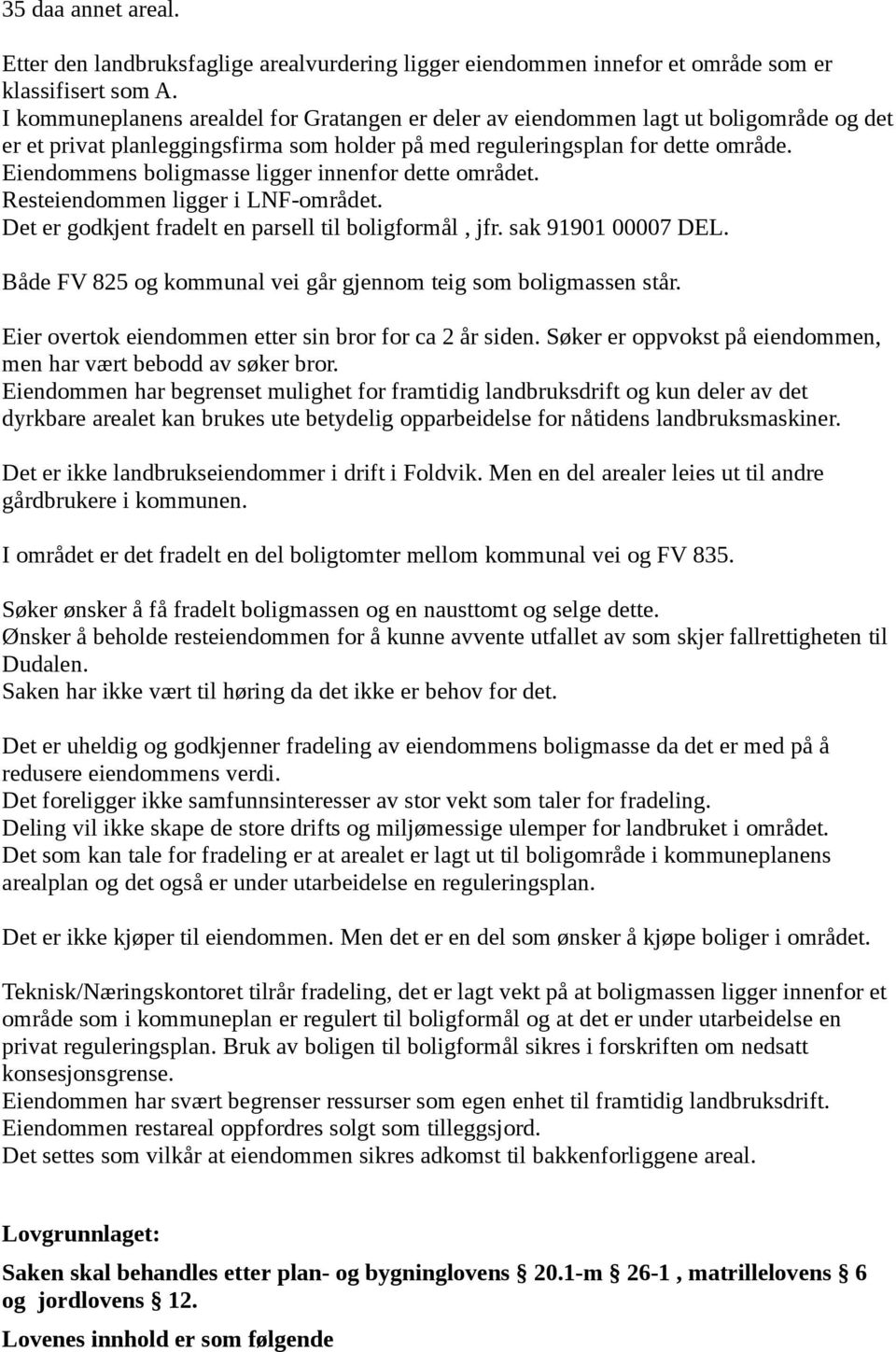 35 daa annet areal.

Etter den landbruksfaglige arealvurdering ligger eiendommen innefor et område som er klassifisert som A.
I kommuneplanens arealdel for Gratangen er deler av eiendommen lagt ut boligområde og det er et privat planleggingsfirma som holder på med reguleringsplan for dette område.
Eiendommens boligmasse ligger innenfor dette området.
Resteiendommen ligger i LNF-området.
Det er godkjent fradelt en parsell til boligformål , jfr. sak 91901 00007 DEL.

Både FV 825 og kommunal vei går gjennom teig som boligmassen står.

Eier overtok eiendommen etter sin bror for ca 2 år siden. Søker er oppvokst på eiendommen, men har vært bebodd av søker bror.
Eiendommen har begrenset mulighet for framtidig landbruksdrift og kun deler av det dyrkbare arealet kan brukes ute betydelig opparbeidelse for nåtidens landbruksmaskiner.

Det er ikke landbrukseiendommer i drift i Foldvik. Men en del arealer leies ut til andre gårdbrukere i kommunen.

I området er det fradelt en del boligtomter mellom kommunal vei og FV 835.

Søker ønsker å få fradelt boligmassen og en nausttomt og selge dette.
Ønsker å beholde resteiendommen for å kunne avvente utfallet av som skjer fallrettigheten til Dudalen.
Saken har ikke vært til høring da det ikke er behov for det.

Det er uheldig og godkjenner fradeling av eiendommens boligmasse da det er med på å redusere eiendommens verdi.
Det foreligger ikke samfunnsinteresser av stor vekt som taler for fradeling.
Deling vil ikke skape de store drifts og miljømessige ulemper for landbruket i området.
Det som kan tale for fradeling er at arealet er lagt ut til boligområde i kommuneplanens arealplan og det også er under utarbeidelse en reguleringsplan.

Det er ikke kjøper til eiendommen. Men det er en del som ønsker å kjøpe boliger i området.

Teknisk/Næringskontoret tilrår fradeling, det er lagt vekt på at boligmassen ligger innenfor et område som i kommuneplan er regulert til boligformål og at det er under utarbeidelse en privat reguleringsplan. Bruk av boligen til boligformål sikres i forskriften om nedsatt konsesjonsgrense.
Eiendommen har svært begrenser ressurser som egen enhet til framtidig landbruksdrift.
Eiendommen restareal oppfordres solgt som tilleggsjord.
Det settes som vilkår at eiendommen sikres adkomst til bakkenforliggene areal.

Lovgrunnlaget:

Saken skal behandles etter plan- og bygninglovens § 20.1-m § 26-1 , matrillelovens § 6 og jordlovens § 12.

Lovenes innhold er som følgende